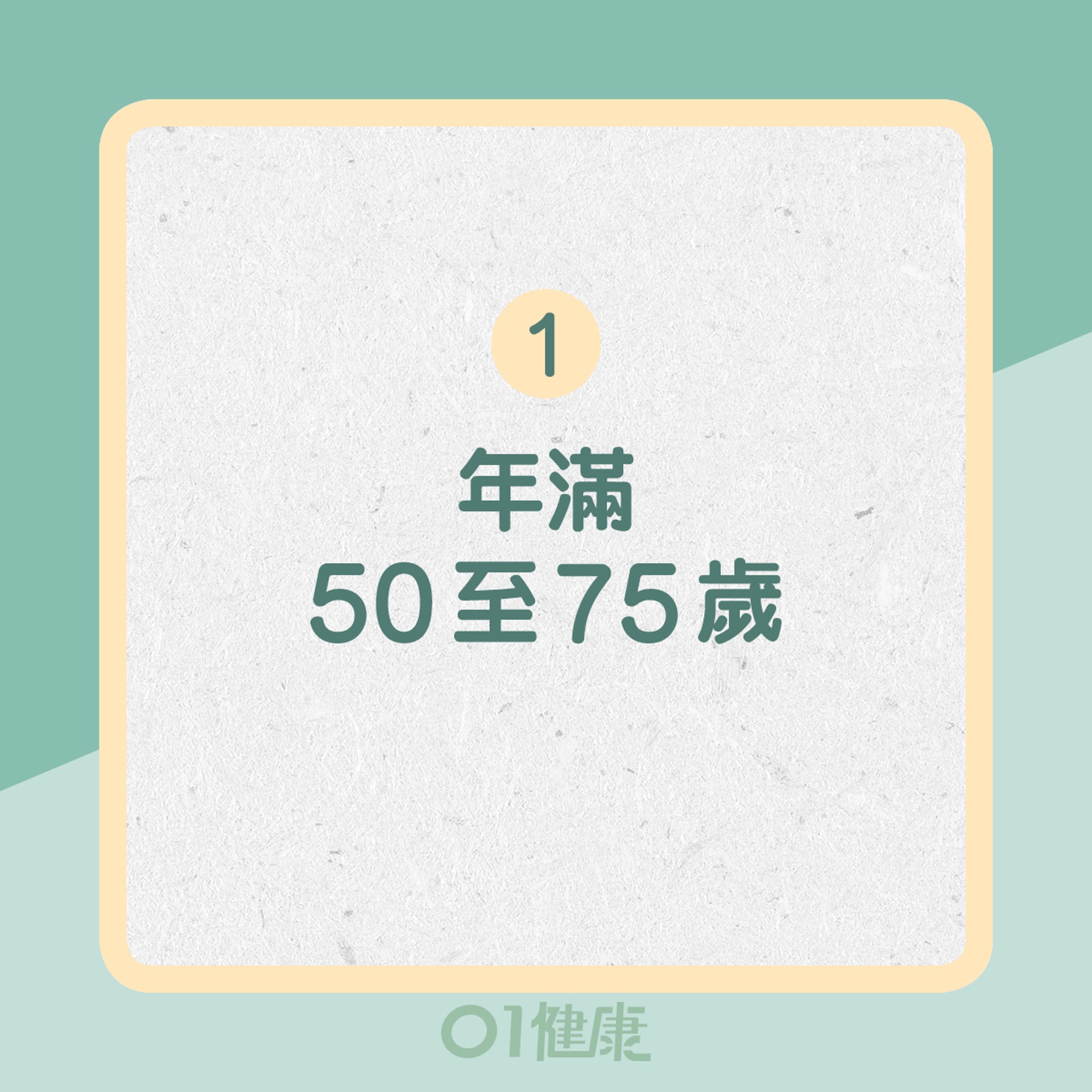 1

年滿
50至75歲

01健康